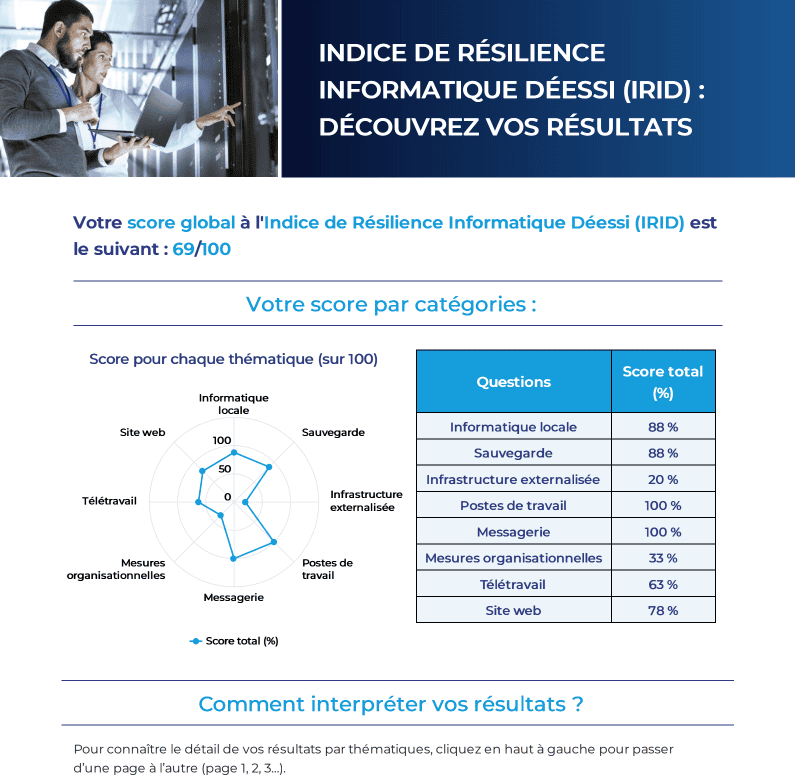 INDICE DE RÉSILIENCE INFORMATIQUE DÉESSI (IRID) : DÉCOUVREZ VOS RÉSULTATS

Votre score global à l'Indice de Résilience Informatique Déessi (IRID) est le suivant : 69/100

Votre score par catégories :

Score pour chaque thématique (sur 100)

Informatique locale
Sauvegarde
Infrastructure externalisée
Postes de travail
Messagerie
Mesures organisationnelles
Télétravail
Site web
100
50
0

Score total (%)

| Questions | Score total (%) |
|---|---|
| Informatique locale | 88 % |
| Sauvegarde | 88 % |
| Infrastructure externalisée | 20 % |
| Postes de travail | 100 % |
| Messagerie | 100 % |
| Mesures organisationnelles | 33 % |
| Télétravail | 63 % |
| Site web | 78 % |

Comment interpréter vos résultats ?

Pour connaître le détail de vos résultats par thématiques, cliquez en haut à gauche pour passer d'une page à l'autre (page 1, 2, 3...).